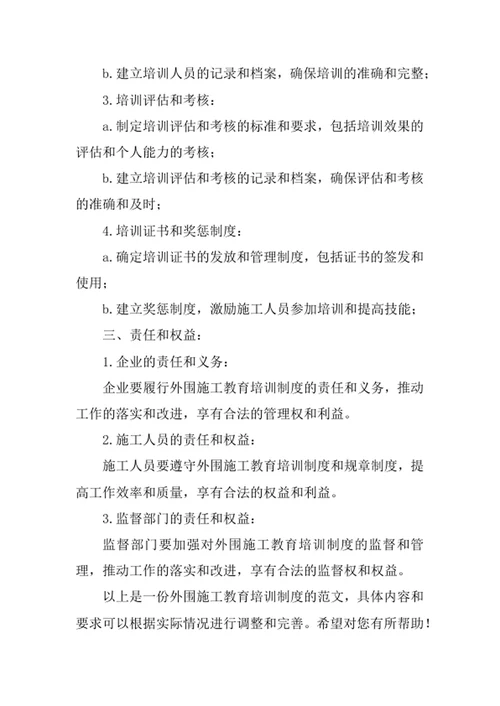 b. 建立培训人员的记录和档案，确保培训的准确和完整；

3. 培训评估和考核：

a. 制定培训评估和考核的标准和要求，包括培训效果的评估和个人能力的考核；

b. 建立培训评估和考核的记录和档案，确保评估和考核的准确和及时；

4. 培训证书和奖惩制度：

a. 确定培训证书的发放和管理制度，包括证书的签发和使用；

b. 建立奖惩制度，激励施工人员参加培训和提高技能；

三、责任和权益：

1. 企业的责任和义务：

企业要履行外围施工教育培训制度的责任和义务，推动工作的落实和改进，享有合法的管理权和利益。

2. 施工人员的责任和权益：

施工人员要遵守外围施工教育培训制度和规章制度，提高工作效率和质量，享有合法的权益和利益。

3. 监督部门的责任和权益：

监督部门要加强对外围施工教育培训制度的监督和管理，推动工作的落实和改进，享有合法的监督权和权益。

以上是一份外围施工教育培训制度的范文，具体内容和要求可以根据实际情况进行调整和完善。希望对您有所帮助！